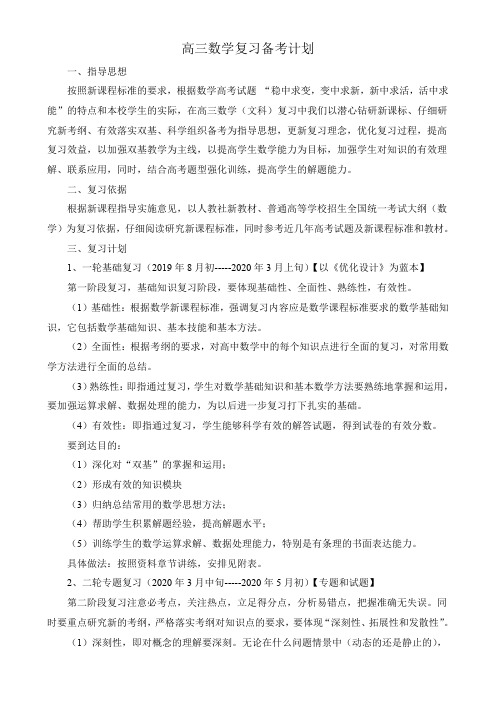 高三数学复习备考计划

一、指导思想

按照新课程标准的要求，根据数学高考试题 “稳中求变，变中求新，新中求活，活中求能”的特点和本校学生的实际，在高三数学（文科）复习中我们以潜心钻研新课标、仔细研究新考纲、有效落实双基、科学组织备考为指导思想，更新复习理念，优化复习过程，提高复习效益，以加强双基教学为主线，以提高学生数学能力为目标，加强学生对知识的有效理解、联系应用，同时，结合高考题型强化训练，提高学生的解题能力。

二、复习依据

根据新课程指导实施意见，以人教社新教材、普通高等学校招生全国统一考试大纲（数学）为复习依据，仔细阅读研究新课程标准，同时参考近几年高考试题及新课程标准和教材。

三、复习计划

1、一轮基础复习（2019 年 8 月初-----2020 年 3 月上旬）【以《优化设计》为蓝本】

第一阶段复习，基础知识复习阶段，要体现基础性、全面性、熟练性，有效性。

（1）基础性：根据数学新课程标准，强调复习内容应是数学课程标准要求的数学基础知识，它包括数学基础知识、基本技能和基本方法。

（2）全面性：根据考纲的要求，对高中数学中的每个知识点进行全面的复习，对常用数学方法进行全面的总结。

（3）熟练性：即指通过复习，学生对数学基础知识和基本数学方法要熟练地掌握和运用，要加强运算求解、数据处理的能力，为以后进一步复习打下扎实的基础。

（4）有效性：即指通过复习，学生能够科学有效的解答试题，得到试卷的有效分数。

要到达目的：

（1）深化对“双基”的掌握和运用；

（2）形成有效的知识模块

（3）归纳总结常用的数学思想方法；

（4）帮助学生积累解题经验，提高解题水平；

（5）训练学生的数学运算求解、数据处理能力，特别是有条理的书面表达能力。

具体做法：按照资料章节讲练，安排见附表。

2、二轮专题复习（2020 年 3 月中旬-----2020 年 5 月初）【专题和试题】

第二阶段复习注意必考点，关注热点，立足得分点，分析易错点，把握准确无失误。同时要重点研究新的考纲，严格落实考纲对知识点的要求，要体现“深刻性、拓展性和发散性”。

（1）深刻性，即对概念的理解要深刻。无论在什么问题情景中（动态的还是静止的），